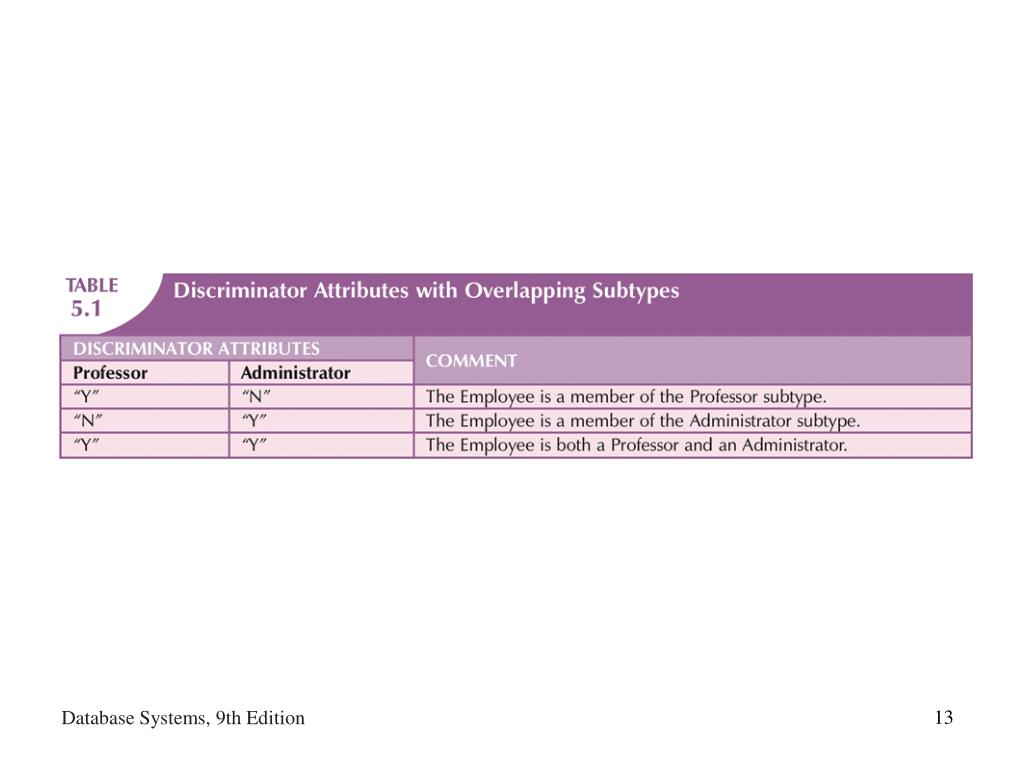 TABLE 5.1 Discriminator Attributes with Overlapping Subtypes

| DISCRIMINATOR ATTRIBUTES | | COMMENT |
|---|---|---|
| Professor | Administrator | |
| “Y” | “N” | The Employee is a member of the Professor subtype. |
| “N” | “Y” | The Employee is a member of the Administrator subtype. |
| “Y” | “Y” | The Employee is both a Professor and an Administrator. |

Database Systems, 9th Edition

13